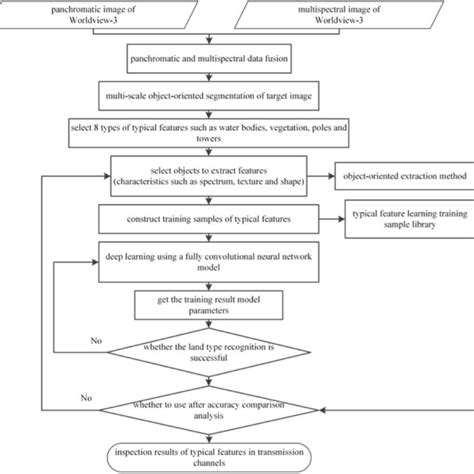 panchromatic image of Worldview-3

multispectral image of Worldview-3

panchromatic and multispectral data fusion

multi-scale object-oriented segmentation of target image

select 8 types of typical features such as water bodies, vegetation, poles and towers

select objects to extract features (characteristics such as spectrum, texture and shape)

object-oriented extraction method

construct training samples of typical features

typical feature learning training sample library

deep learning using a fully convolutional neural network model

get the training result model parameters

No

whether the land type recognition is successful

No

whether to use after accuracy comparison analysis

inspection results of typical features in transmission channels